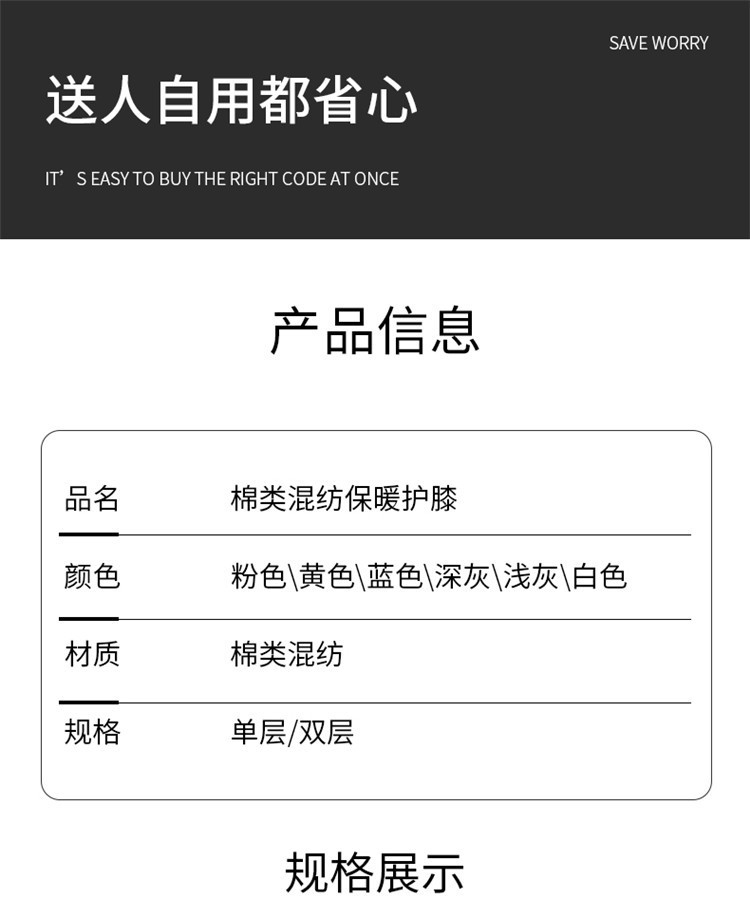 SAVE WORRY

送人自用都省心

IT’S EASY TO BUY THE RIGHT CODE AT ONCE

产品信息

| 品名 | 棉类混纺保暖护膝 |
|---|---|
| 颜色 | 粉色\黄色\蓝色\深灰\浅灰\白色 |
| 材质 | 棉类混纺 |
| 规格 | 单层/双层 |

规格展示